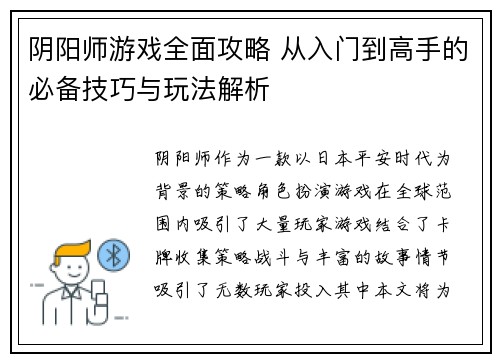 阴阳师游戏全面攻略 从入门到高手的必备技巧与玩法解析

阴阳师作为一款以日本平安时代为背景的策略角色扮演游戏在全球范围内吸引了大量玩家游戏结合了卡牌收集策略战斗与丰富的故事情节吸引了无数玩家投入其中本文将为